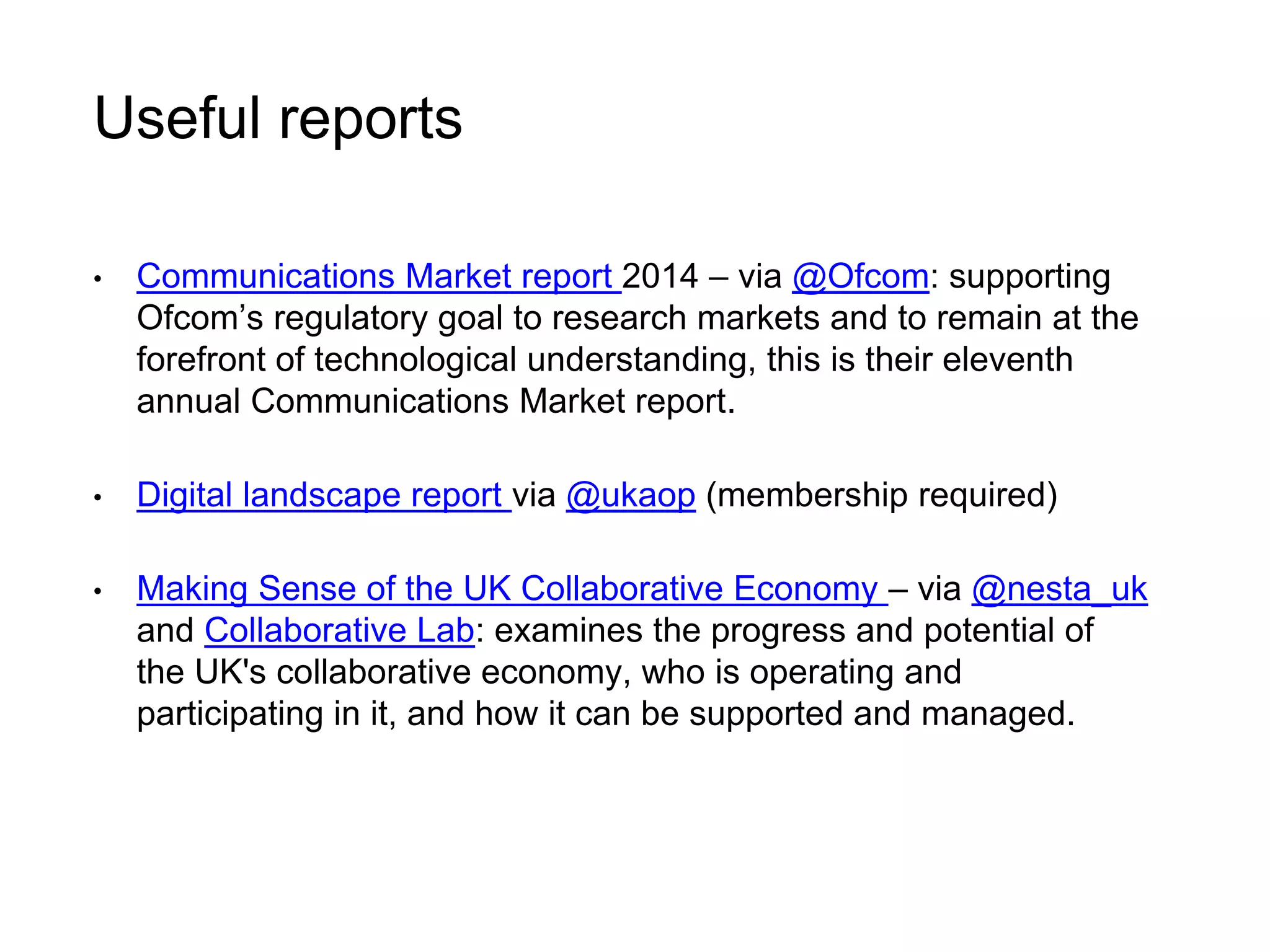 Useful reports

• Communications Market report 2014 – via @Ofcom: supporting Ofcom’s regulatory goal to research markets and to remain at the forefront of technological understanding, this is their eleventh annual Communications Market report.

• Digital landscape report via @ukaop (membership required)

• Making Sense of the UK Collaborative Economy – via @nesta_uk and Collaborative Lab: examines the progress and potential of the UK's collaborative economy, who is operating and participating in it, and how it can be supported and managed.